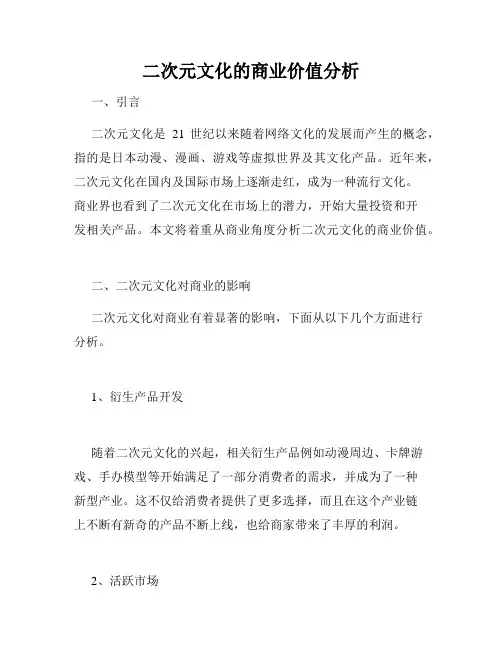 二次元文化的商业价值分析

一、引言

二次元文化是 21 世纪以来随着网络文化的发展而产生的概念，指的是日本动漫、漫画、游戏等虚拟世界及其文化产品。近年来，二次元文化在国内及国际市场上逐渐走红，成为一种流行文化。商业界也看到了二次元文化在市场上的潜力，开始大量投资和开发相关产品。本文将着重从商业角度分析二次元文化的商业价值。

二、二次元文化对商业的影响

二次元文化对商业有着显著的影响，下面从以下几个方面进行分析。

1、衍生产品开发

随着二次元文化的兴起，相关衍生产品例如动漫周边、卡牌游戏、手办模型等开始满足了一部分消费者的需求，并成为了一种新型产业。这不仅给消费者提供了更多选择，而且在这个产业链上不断有新奇的产品不断上线，也给商家带来了丰厚的利润。

2、活跃市场